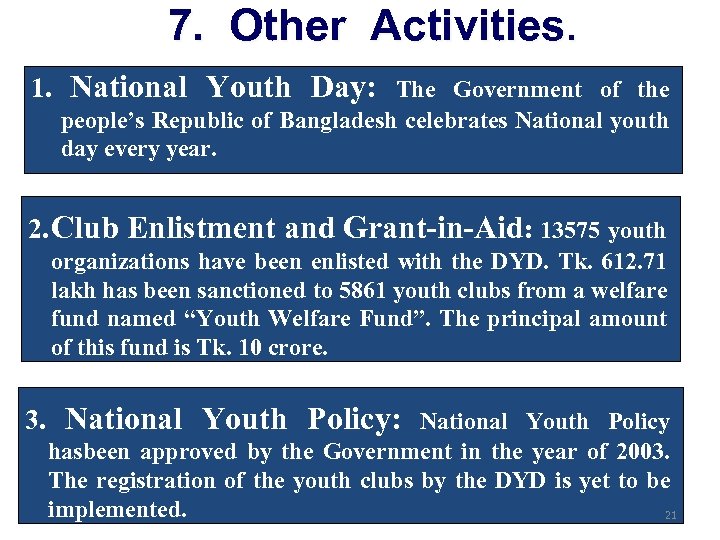 7. Other Activities.

1. National Youth Day: The Government of the people's Republic of Bangladesh celebrates National youth day every year.

2.Club Enlistment and Grant-in-Aid: 13575 youth organizations have been enlisted with the DYD. Tk. 612.71 lakh has been sanctioned to 5861 youth clubs from a welfare fund named "Youth Welfare Fund". The principal amount of this fund is Tk. 10 crore.

3. National Youth Policy: National Youth Policy hasbeen approved by the Government in the year of 2003. The registration of the youth clubs by the DYD is yet to be implemented.

21